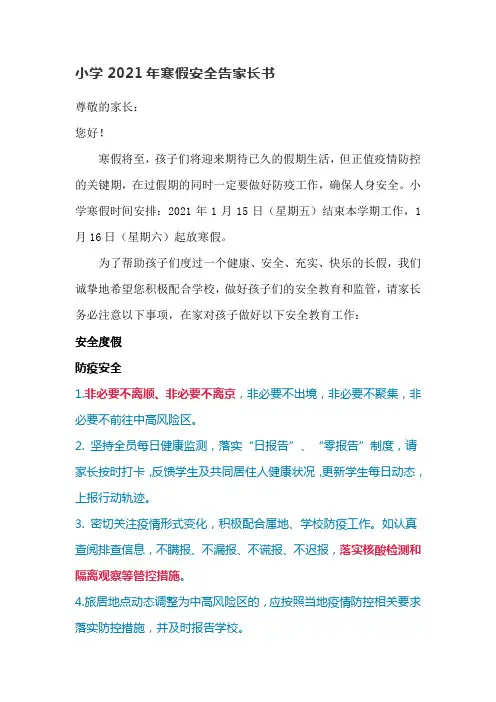 小学 2021 年寒假安全告家长书

尊敬的家长：

您好！

寒假将至，孩子们将迎来期待已久的假期生活，但正值疫情防控的关键期，在过假期的同时一定要做好防疫工作，确保人身安全。小学寒假时间安排：2021 年 1 月 15 日（星期五）结束本学期工作，1 月 16 日（星期六）起放寒假。

为了帮助孩子们度过一个健康、安全、充实、快乐的长假，我们诚挚地希望您积极配合学校，做好孩子们的安全教育和监管，请家长务必注意以下事项，在家对孩子做好以下安全教育工作：

安全度假

防疫安全

1.非必要不离顺、非必要不离京，非必要不出境，非必要不聚集，非必要不前往中高风险区。

2. 坚持全员每日健康监测，落实“日报告”、“零报告”制度，请家长按时打卡，反馈学生及共同居住人健康状况，更新学生每日动态，上报行动轨迹。

3. 密切关注疫情形式变化，积极配合属地、学校防疫工作。如认真查阅排查信息，不瞒报、不漏报、不谎报、不迟报，落实核酸检测和隔离观察等管控措施。

4.旅居地点动态调整为中高风险区的，应按照当地疫情防控相关要求落实防控措施，并及时报告学校。